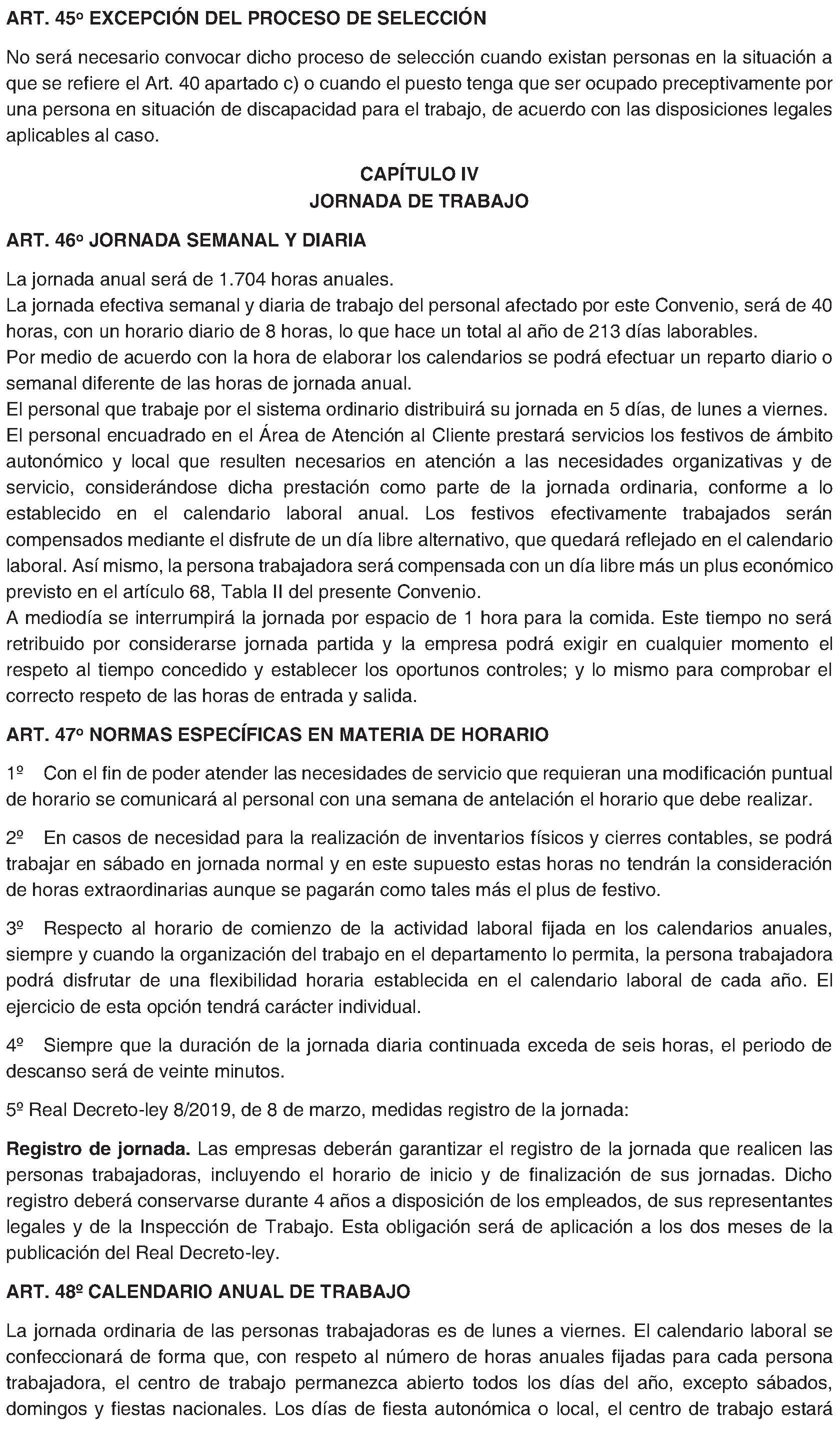 ART. 45º EXCEPCIÓN DEL PROCESO DE SELECCIÓN

No será necesario convocar dicho proceso de selección cuando existan personas en la situación a que se refiere el Art. 40 apartado c) o cuando el puesto tenga que ser ocupado preceptivamente por una persona en situación de discapacidad para el trabajo, de acuerdo con las disposiciones legales aplicables al caso.

CAPÍTULO IV
JORNADA DE TRABAJO

ART. 46º JORNADA SEMANAL Y DIARIA

La jornada anual será de 1.704 horas anuales.
La jornada efectiva semanal y diaria de trabajo del personal afectado por este Convenio, será de 40 horas, con un horario diario de 8 horas, lo que hace un total al año de 213 días laborables.
Por medio de acuerdo con la hora de elaborar los calendarios se podrá efectuar un reparto diario o semanal diferente de las horas de jornada anual.
El personal que trabaje por el sistema ordinario distribuirá su jornada en 5 días, de lunes a viernes.
El personal encuadrado en el Área de Atención al Cliente prestará servicios los festivos de ámbito autonómico y local que resulten necesarios en atención a las necesidades organizativas y de servicio, considerándose dicha prestación como parte de la jornada ordinaria, conforme a lo establecido en el calendario laboral anual. Los festivos efectivamente trabajados serán compensados mediante el disfrute de un día libre alternativo, que quedará reflejado en el calendario laboral. Así mismo, la persona trabajadora será compensada con un día libre más un plus económico previsto en el artículo 68, Tabla II del presente Convenio.
A mediodía se interrumpirá la jornada por espacio de 1 hora para la comida. Este tiempo no será retribuido por considerarse jornada partida y la empresa podrá exigir en cualquier momento el respeto al tiempo concedido y establecer los oportunos controles; y lo mismo para comprobar el correcto respeto de las horas de entrada y salida.

ART. 47º NORMAS ESPECÍFICAS EN MATERIA DE HORARIO

1º Con el fin de poder atender las necesidades de servicio que requieran una modificación puntual de horario se comunicará al personal con una semana de antelación el horario que debe realizar.

2º En casos de necesidad para la realización de inventarios físicos y cierres contables, se podrá trabajar en sábado en jornada normal y en este supuesto estas horas no tendrán la consideración de horas extraordinarias aunque se pagarán como tales más el plus de festivo.

3º Respecto al horario de comienzo de la actividad laboral fijada en los calendarios anuales, siempre y cuando la organización del trabajo en el departamento lo permita, la persona trabajadora podrá disfrutar de una flexibilidad horaria establecida en el calendario laboral de cada año. El ejercicio de esta opción tendrá carácter individual.

4º Siempre que la duración de la jornada diaria continuada exceda de seis horas, el periodo de descanso será de veinte minutos.

5º Real Decreto-ley 8/2019, de 8 de marzo, medidas registro de la jornada:

Registro de jornada. Las empresas deberán garantizar el registro de la jornada que realicen las personas trabajadoras, incluyendo el horario de inicio y de finalización de sus jornadas. Dicho registro deberá conservarse durante 4 años a disposición de los empleados, de sus representantes legales y de la Inspección de Trabajo. Esta obligación será de aplicación a los dos meses de la publicación del Real Decreto-ley.

ART. 48º CALENDARIO ANUAL DE TRABAJO

La jornada ordinaria de las personas trabajadoras es de lunes a viernes. El calendario laboral se confeccionará de forma que, con respeto al número de horas anuales fijadas para cada persona trabajadora, el centro de trabajo permanezca abierto todos los días del año, excepto sábados, domingos y fiestas nacionales. Los días de fiesta autonómica o local, el centro de trabajo estará